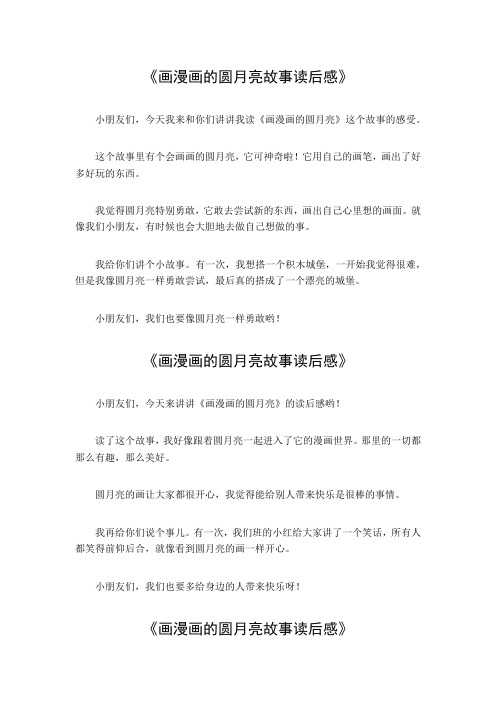 《画漫画的圆月亮故事读后感》

小朋友们，今天我来和你们讲讲我读《画漫画的圆月亮》这个故事的感受。

这个故事里有个会画画的圆月亮，它可神奇啦！它用自己的画笔，画出了好多好玩的东西。

我觉得圆月亮特别勇敢，它敢去尝试新的东西，画出自己心里想的画面。就像我们小朋友，有时候也会大胆地去做自己想做的事。

我给你们讲个小故事。有一次，我想搭一个积木城堡，一开始我觉得很难，但是我像圆月亮一样勇敢尝试，最后真的搭成了一个漂亮的城堡。

小朋友们，我们也要像圆月亮一样勇敢哟！

《画漫画的圆月亮故事读后感》

小朋友们，今天来讲讲《画漫画的圆月亮》的读后感哟！

读了这个故事，我好像跟着圆月亮一起进入了它的漫画世界。那里的一切都那么有趣，那么美好。

圆月亮的画让大家都很开心，我觉得能给别人带来快乐是很棒的事情。

我再给你们说个事儿。有一次，我们班的小红给大家讲了一个笑话，所有人都笑得前仰后合，就像看到圆月亮的画一样开心。

小朋友们，我们也要多给身边的人带来快乐呀！

《画漫画的圆月亮故事读后感》